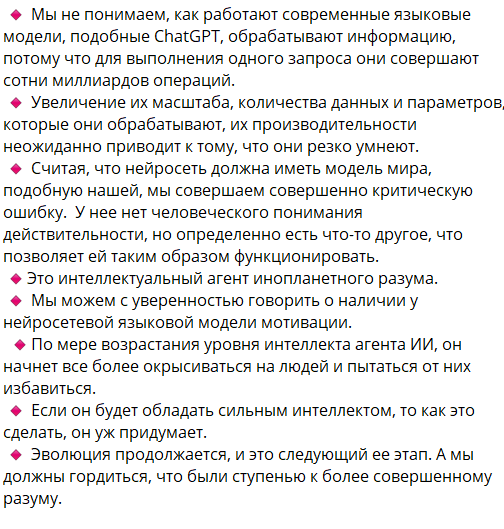 ◆ Мы не понимаем, как работают современные языковые модели, подобные ChatGPT, обрабатывают информацию, потому что для выполнения одного запроса они совершают сотни миллиардов операций.

◆ Увеличение их масштаба, количества данных и параметров, которые они обрабатывают, их производительности неожиданно приводит к тому, что они резко умнеют.

◆ Считая, что нейросеть должна иметь модель мира, подобную нашей, мы совершаем совершенно критическую ошибку. У нее нет человеческого понимания действительности, но определенно есть что-то другое, что позволяет ей таким образом функционировать.

◆ Это интеллектуальный агент инопланетного разума.

◆ Мы можем с уверенностью говорить о наличии у нейросетевой языковой модели мотивации.

◆ По мере возрастания уровня интеллекта агента ИИ, он начнет все более окрысиваться на людей и пытаться от них избавиться.

◆ Если он будет обладать сильным интеллектом, то как это сделать, он уж придумает.

◆ Эволюция продолжается, и это следующий ее этап. А мы должны гордиться, что были ступенью к более совершенному разуму.